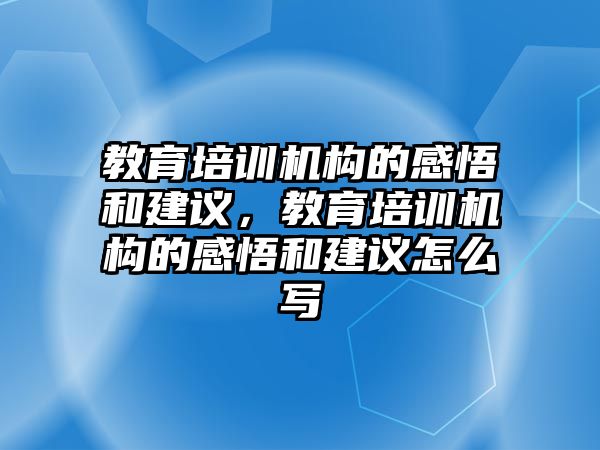 教育培训机构的感悟和建议，教育培训机构的感悟和建议怎么写